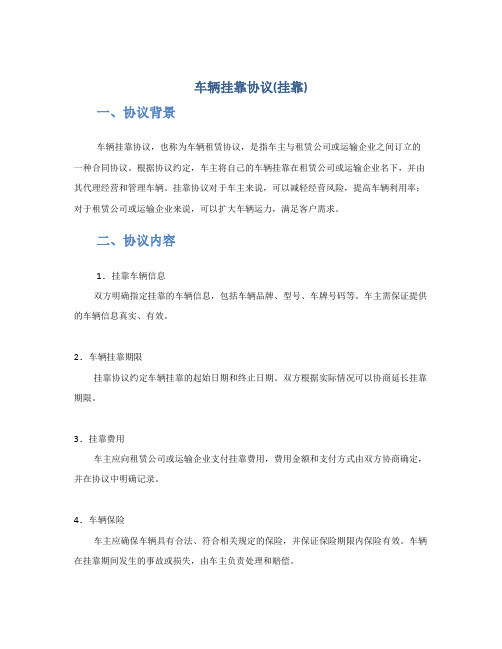 车辆挂靠协议(挂靠)

一、协议背景

车辆挂靠协议，也称为车辆租赁协议，是指车主与租赁公司或运输企业之间订立的一种合同协议。根据协议约定，车主将自己的车辆挂靠在租赁公司或运输企业名下，并由其代理经营和管理车辆。挂靠协议对于车主来说，可以减轻经营风险，提高车辆利用率；对于租赁公司或运输企业来说，可以扩大车辆运力，满足客户需求。

二、协议内容

1．挂靠车辆信息

双方明确指定挂靠的车辆信息，包括车辆品牌、型号、车牌号码等。车主需保证提供的车辆信息真实、有效。

2．车辆挂靠期限

挂靠协议约定车辆挂靠的起始日期和终止日期。双方根据实际情况可以协商延长挂靠期限。

3．挂靠费用

车主应向租赁公司或运输企业支付挂靠费用，费用金额和支付方式由双方协商确定，并在协议中明确记录。

4．车辆保险

车主应确保车辆具有合法、符合相关规定的保险，并保证保险期限内保险有效。车辆在挂靠期间发生的事故或损失，由车主负责处理和赔偿。